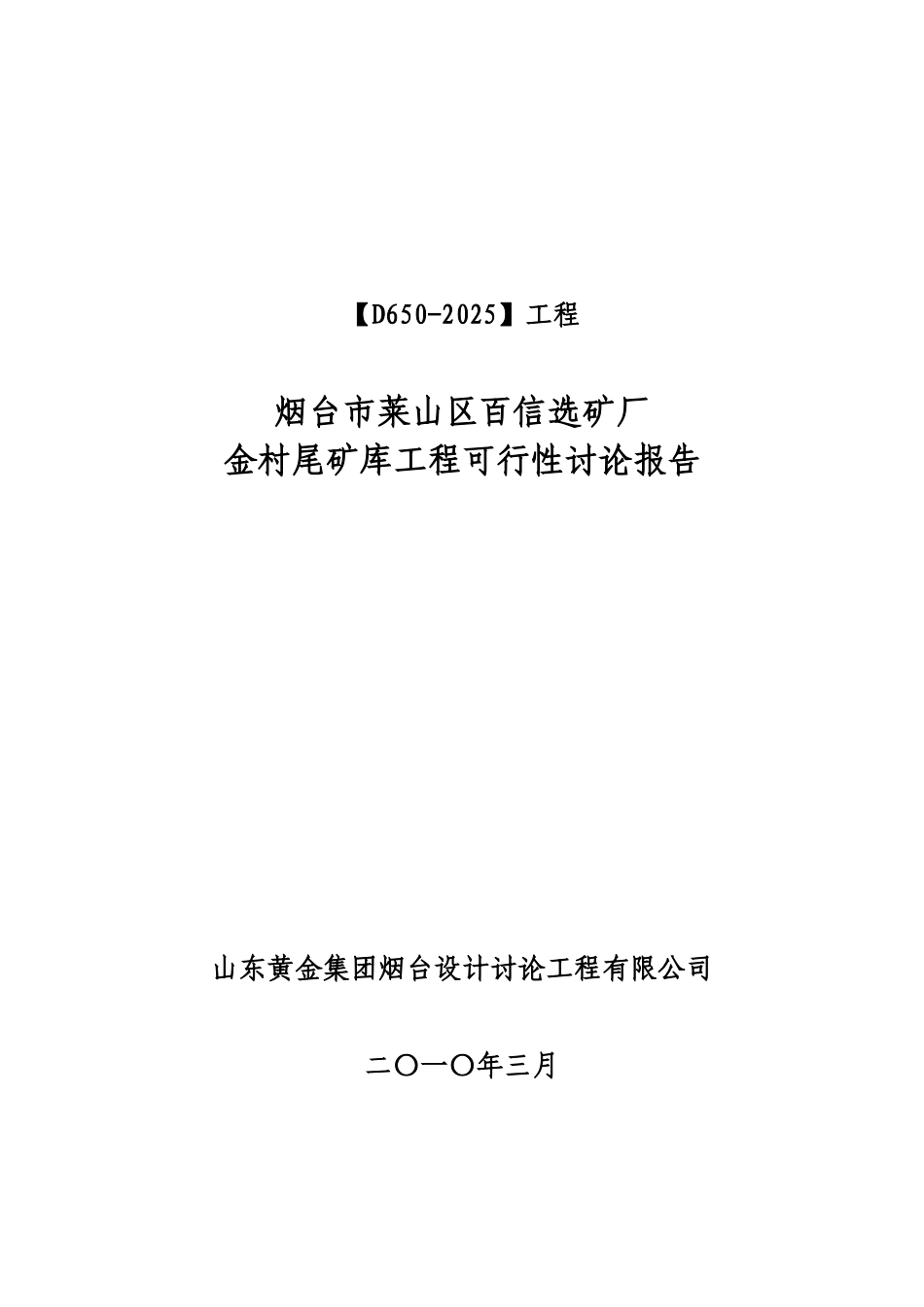 【D650-2025】工程

烟台市莱山区百信选矿厂
金村尾矿库工程可行性讨论报告

山东黄金集团烟台设计讨论工程有限公司

二〇一〇年三月